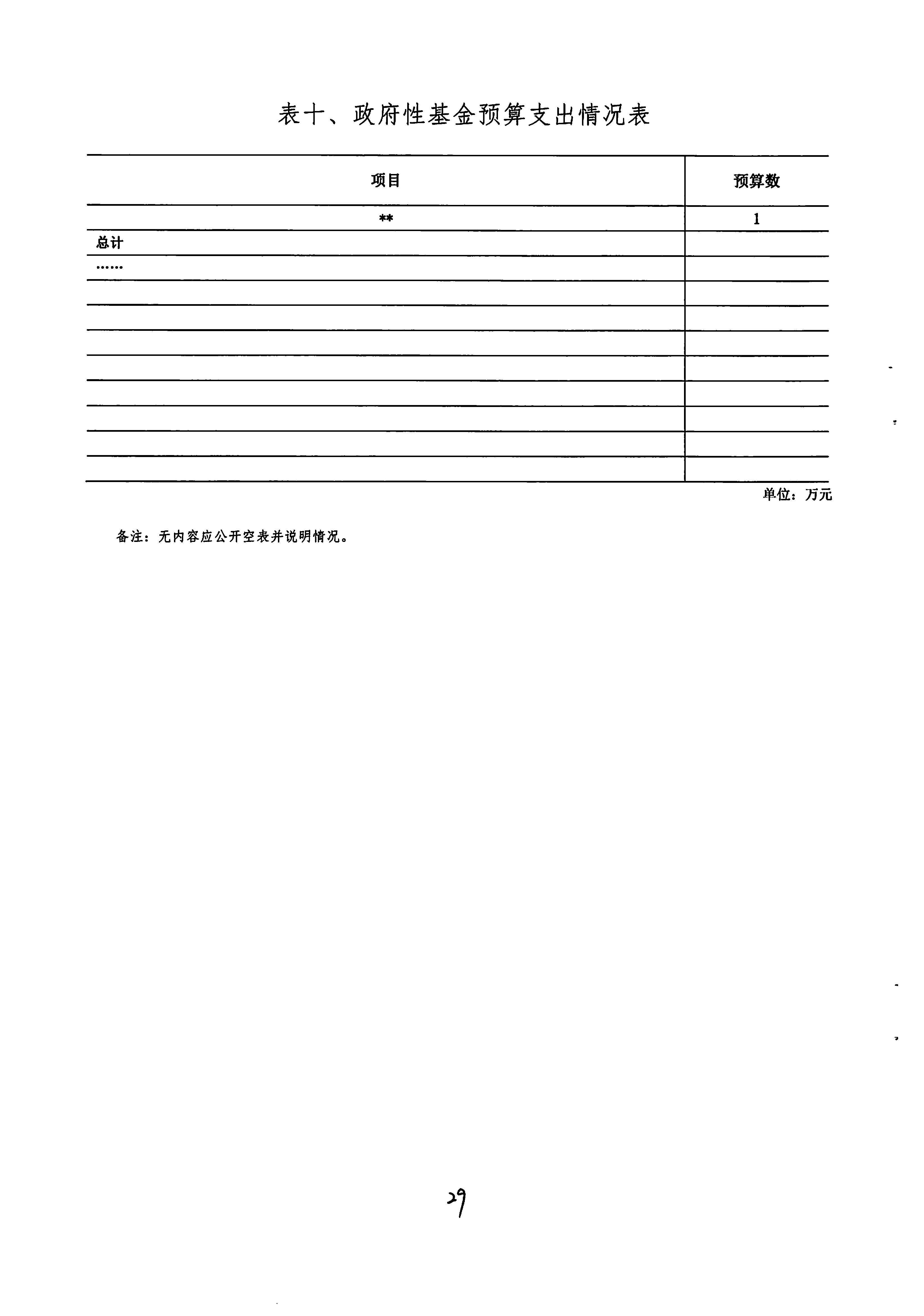 表十、政府性基金预算支出情况表

| 项目 | 预算数 |
|---|---|
| ** | 1 |
| 总计 | |
| …… | |
| | |
| | |
| | |
| | |
| | |
| | |
| | |
| | |

单位：万元

备注：无内容应公开空表并说明情况。

29